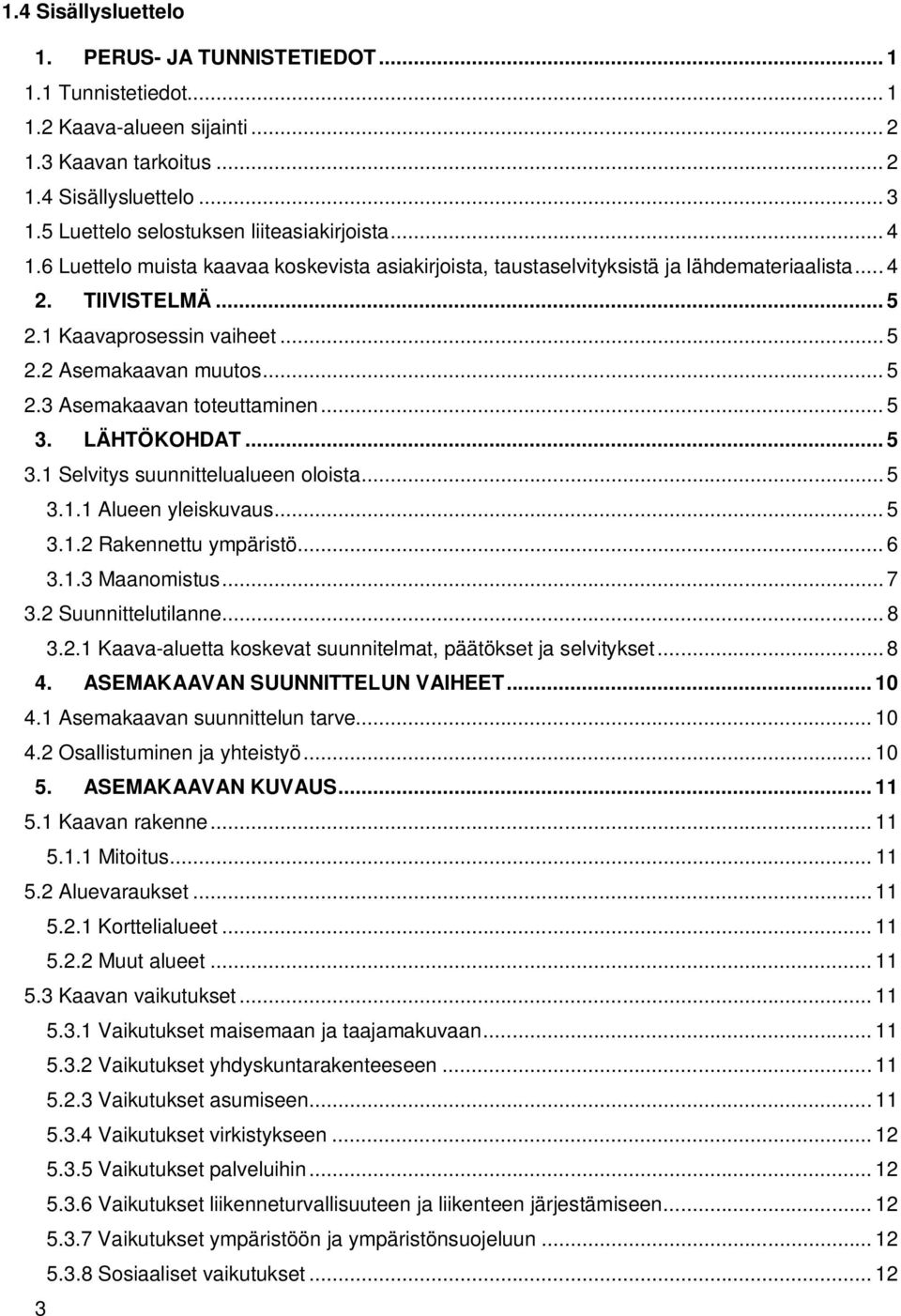 1.4 Sisällysluettelo

1. PERUS- JA TUNNISTETIEDOT ... 1
1.1 Tunnistetiedot ... 1
1.2 Kaava-alueen sijainti ... 2
1.3 Kaavan tarkoitus ... 2
1.4 Sisällysluettelo ... 3
1.5 Luettelo selostuksen liiteasiakirjoista ... 4
1.6 Luettelo muista kaavaa koskevista asiakirjoista, taustaselvityksistä ja lähdemateriaalista ... 4
2. TIIVISTELMÄ ... 5
2.1 Kaavaprosessin vaiheet ... 5
2.2 Asemakaavan muutos ... 5
2.3 Asemakaavan toteuttaminen ... 5
3. LÄHTÖKOHDAT ... 5
3.1 Selvitys suunnittelualueen oloista ... 5
3.1.1 Alueen yleiskuvaus ... 5
3.1.2 Rakennettu ympäristö ... 6
3.1.3 Maanomistus ... 7
3.2 Suunnittelutilanne ... 8
3.2.1 Kaava-aluetta koskevat suunnitelmat, päätökset ja selvitykset ... 8
4. ASEMAKAAVAN SUUNNITTELUN VAIHEET ... 10
4.1 Asemakaavan suunnittelun tarve ... 10
4.2 Osallistuminen ja yhteistyö ... 10
5. ASEMAKAAVAN KUVAUS ... 11
5.1 Kaavan rakenne ... 11
5.1.1 Mitoitus ... 11
5.2 Aluevaraukset ... 11
5.2.1 Korttelialueet ... 11
5.2.2 Muut alueet ... 11
5.3 Kaavan vaikutukset ... 11
5.3.1 Vaikutukset maisemaan ja taajamakuvaan ... 11
5.3.2 Vaikutukset yhdyskuntarakenteeseen ... 11
5.2.3 Vaikutukset asumiseen ... 11
5.3.4 Vaikutukset virkistykseen ... 12
5.3.5 Vaikutukset palveluihin ... 12
5.3.6 Vaikutukset liikenneturvallisuuteen ja liikenteen järjestämiseen ... 12
5.3.7 Vaikutukset ympäristöön ja ympäristönsuojeluun ... 12
5.3.8 Sosiaaliset vaikutukset ... 12

3